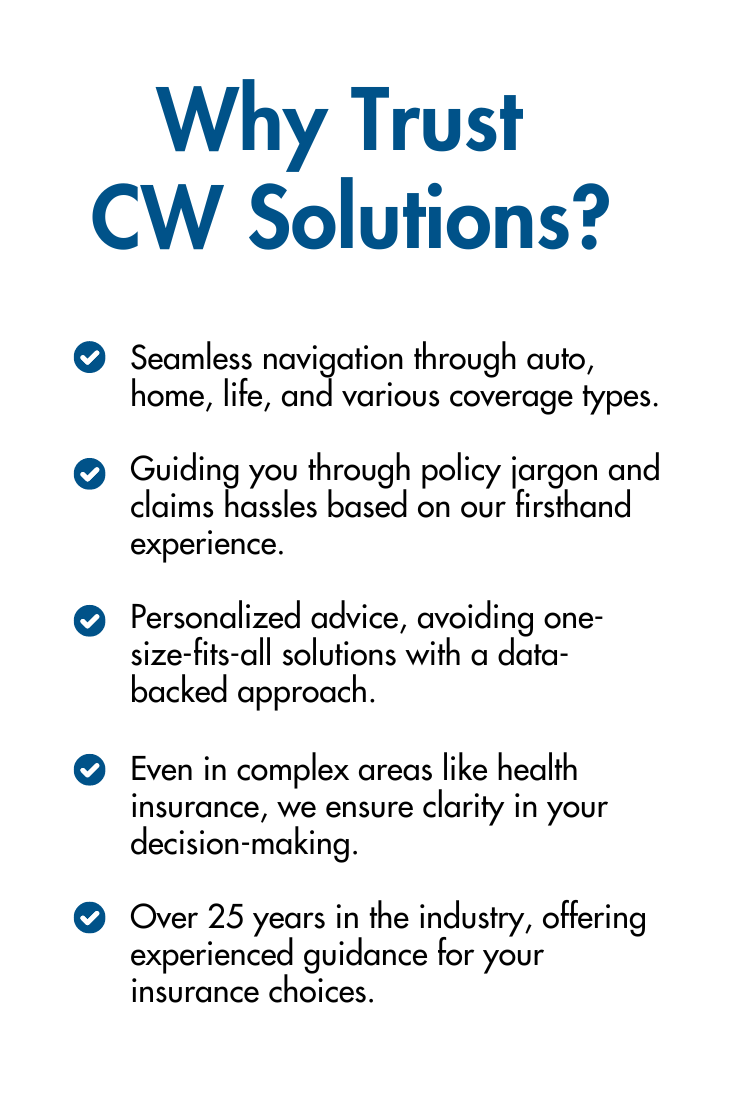 Why Trust CW Solutions?

Seamless navigation through auto, home, life, and various coverage types.

Guiding you through policy jargon and claims hassles based on our firsthand experience.

Personalized advice, avoiding one-size-fits-all solutions with a data-backed approach.

Even in complex areas like health insurance, we ensure clarity in your decision-making.

Over 25 years in the industry, offering experienced guidance for your insurance choices.